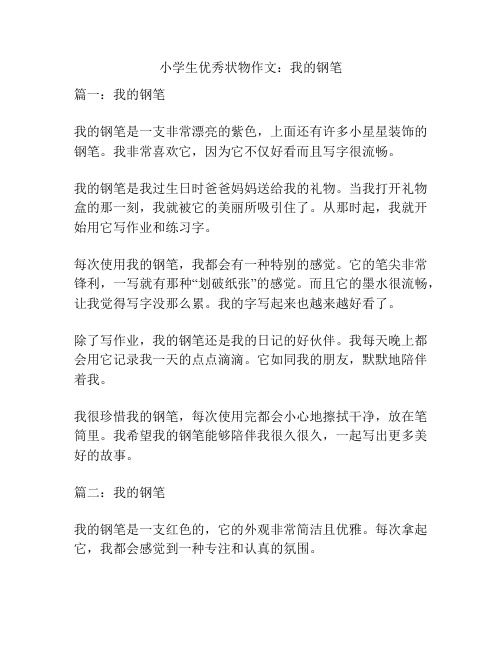 小学生优秀状物作文：我的钢笔

篇一：我的钢笔

我的钢笔是一支非常漂亮的紫色，上面还有许多小星星装饰的钢笔。我非常喜欢它，因为它不仅好看而且写字很流畅。

我的钢笔是我过生日时爸爸妈妈送给我的礼物。当我打开礼物盒的那一刻，我就被它的美丽所吸引住了。从那时起，我就开始用它写作业和练习字。

每次使用我的钢笔，我都会有一种特别的感觉。它的笔尖非常锋利，一写就有那种“划破纸张”的感觉。而且它的墨水很流畅，让我觉得写字没那么累。我的字写起来也越来越好看了。

除了写作业，我的钢笔还是我的日记的好伙伴。我每天晚上都会用它记录我一天的点点滴滴。它如同我的朋友，默默地陪伴着我。

我很珍惜我的钢笔，每次使用完都会小心地擦拭干净，放在笔筒里。我希望我的钢笔能够陪伴我很久很久，一起写出更多美好的故事。

篇二：我的钢笔

我的钢笔是一支红色的，它的外观非常简洁且优雅。每次拿起它，我都会感觉到一种专注和认真的氛围。